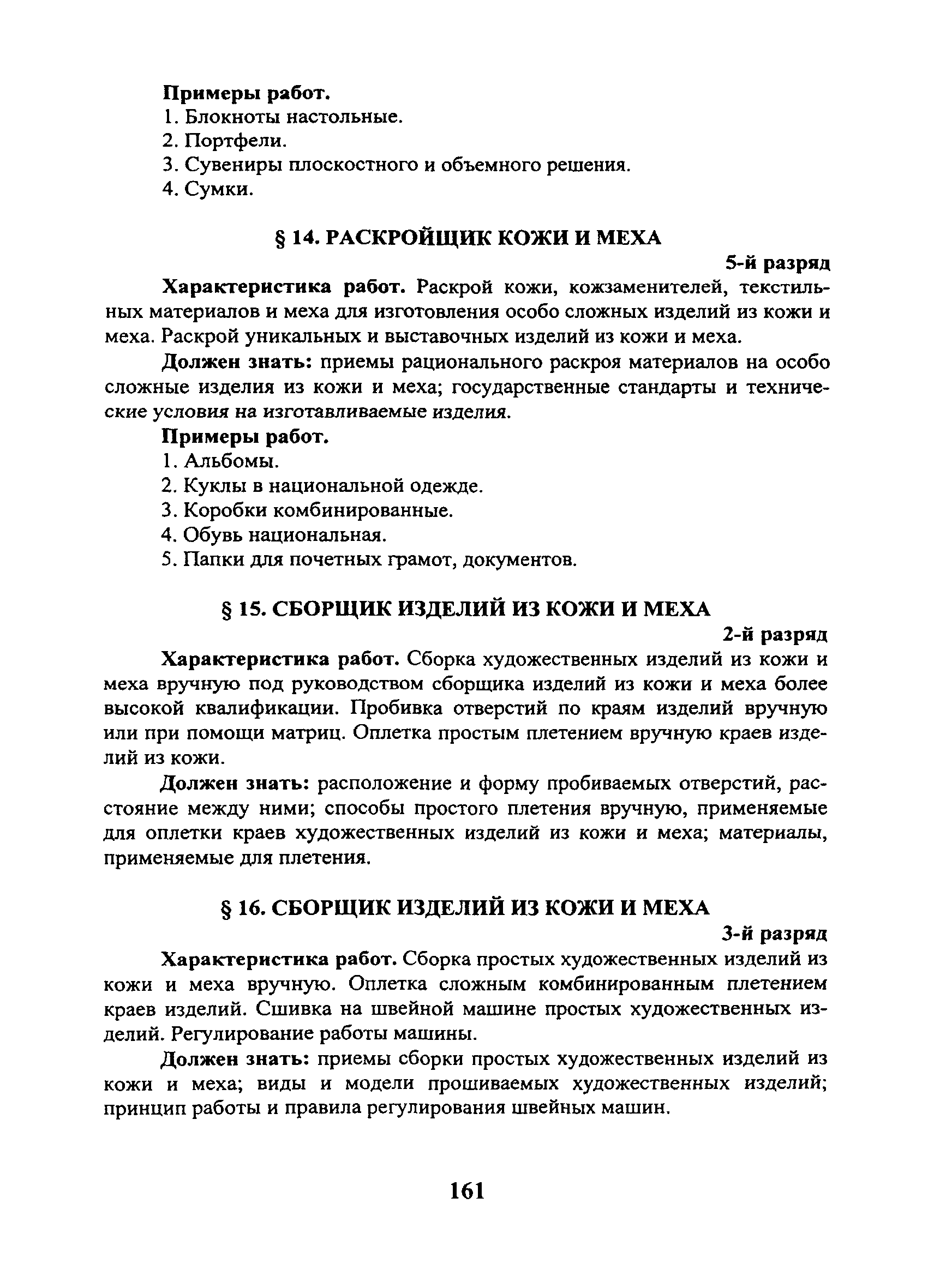 Примеры работ.
1. Блокноты настольные.
2. Портфели.
3. Сувениры плоскостного и объемного решения.
4. Сумки.

§ 14. РАСКРОЙЩИК КОЖИ И МЕХА

5-й разряд

Характеристика работ. Раскрой кожи, кожзаменителей, текстильных материалов и меха для изготовления особо сложных изделий из кожи и меха. Раскрой уникальных и выставочных изделий из кожи и меха.

Должен знать: приемы рационального раскроя материалов на особо сложные изделия из кожи и меха; государственные стандарты и технические условия на изготавливаемые изделия.

Примеры работ.
1. Альбомы.
2. Куклы в национальной одежде.
3. Коробки комбинированные.
4. Обувь национальная.
5. Папки для почетных грамот, документов.

§ 15. СБОРЩИК ИЗДЕЛИЙ ИЗ КОЖИ И МЕХА

2-й разряд

Характеристика работ. Сборка художественных изделий из кожи и меха вручную под руководством сборщика изделий из кожи и меха более высокой квалификации. Пробивка отверстий по краям изделий вручную или при помощи матриц. Оплетка простым плетением вручную краев изделий из кожи.

Должен знать: расположение и форму пробиваемых отверстий, расстояние между ними; способы простого плетения вручную, применяемые для оплетки краев художественных изделий из кожи и меха; материалы, применяемые для плетения.

§ 16. СБОРЩИК ИЗДЕЛИЙ ИЗ КОЖИ И МЕХА

3-й разряд

Характеристика работ. Сборка простых художественных изделий из кожи и меха вручную. Оплетка сложным комбинированным плетением краев изделий. Сшивка на швейной машине простых художественных изделий. Регулирование работы машины.

Должен знать: приемы сборки простых художественных изделий из кожи и меха; виды и модели прошиваемых художественных изделий; принцип работы и правила регулирования швейных машин.

161